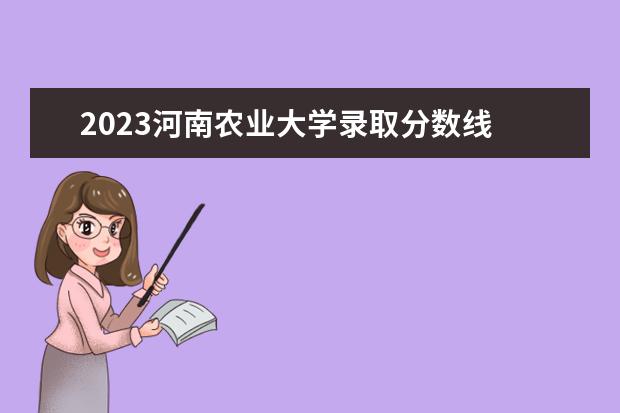 2023河南农业大学录取分数线